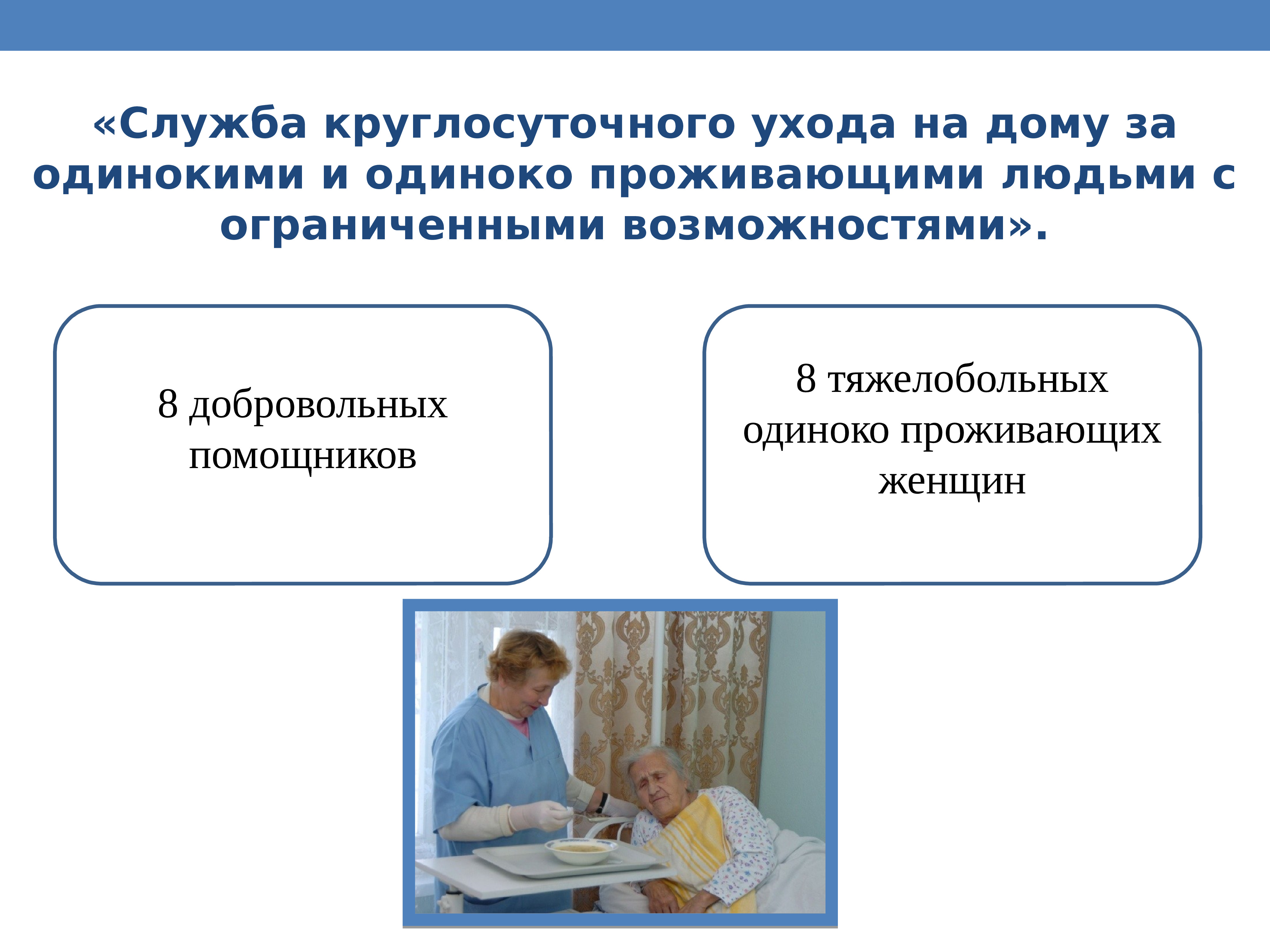 «Служба круглосуточного ухода на дому за одинокими и одиноко проживающими людьми с ограниченными возможностями».

8 добровольных помощников

8 тяжелобольных одиноко проживающих женщин